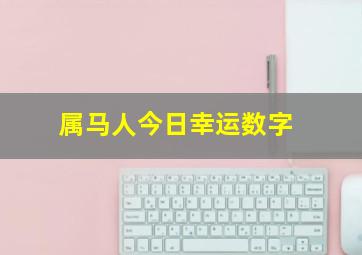 属马人今日幸运数字